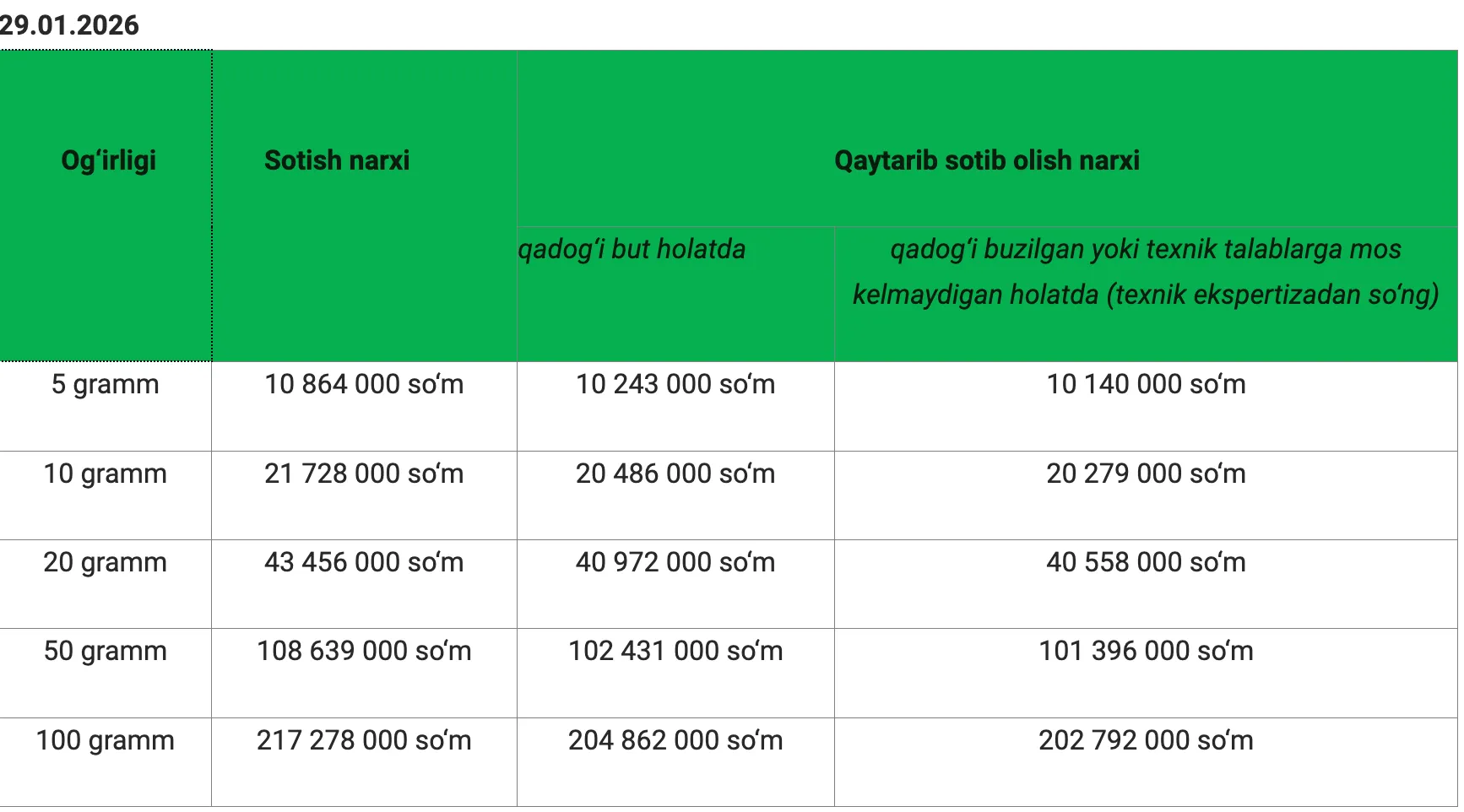 29.01.2026

| Og‘irligi | Sotish narxi | Qaytarib sotib olish narxi | |
|---|---|---|---|
| | | qadog‘i but holatda | qadog‘i buzilgan yoki texnik talablarga mos kelmaydigan holatda (texnik ekspertizadan so‘ng) |
| 5 gramm | 10 864 000 so‘m | 10 243 000 so‘m | 10 140 000 so‘m |
| 10 gramm | 21 728 000 so‘m | 20 486 000 so‘m | 20 279 000 so‘m |
| 20 gramm | 43 456 000 so‘m | 40 972 000 so‘m | 40 558 000 so‘m |
| 50 gramm | 108 639 000 so‘m | 102 431 000 so‘m | 101 396 000 so‘m |
| 100 gramm | 217 278 000 so‘m | 204 862 000 so‘m | 202 792 000 so‘m |